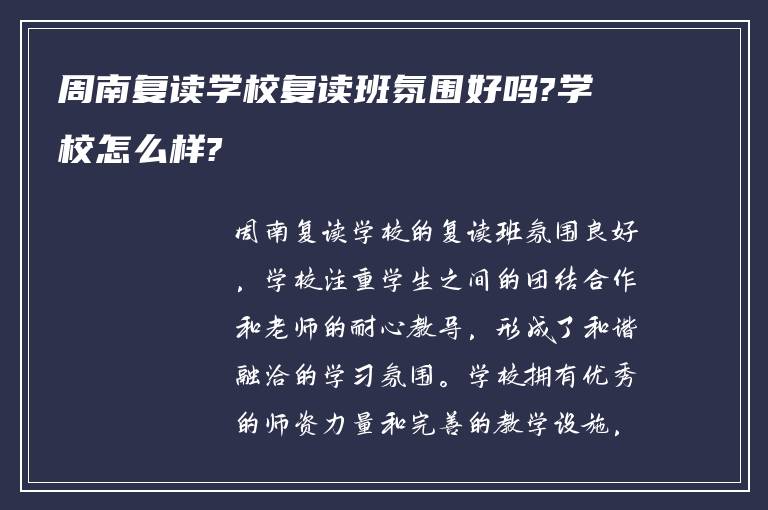 周南复读学校复读班氛围好吗?学校怎么样?

周南复读学校的复读班氛围良好，学校注重学生之间的团结合作和老师的耐心教导，形成了和谐融洽的学习氛围。学校拥有优秀的师资力量和完善的教学设施，